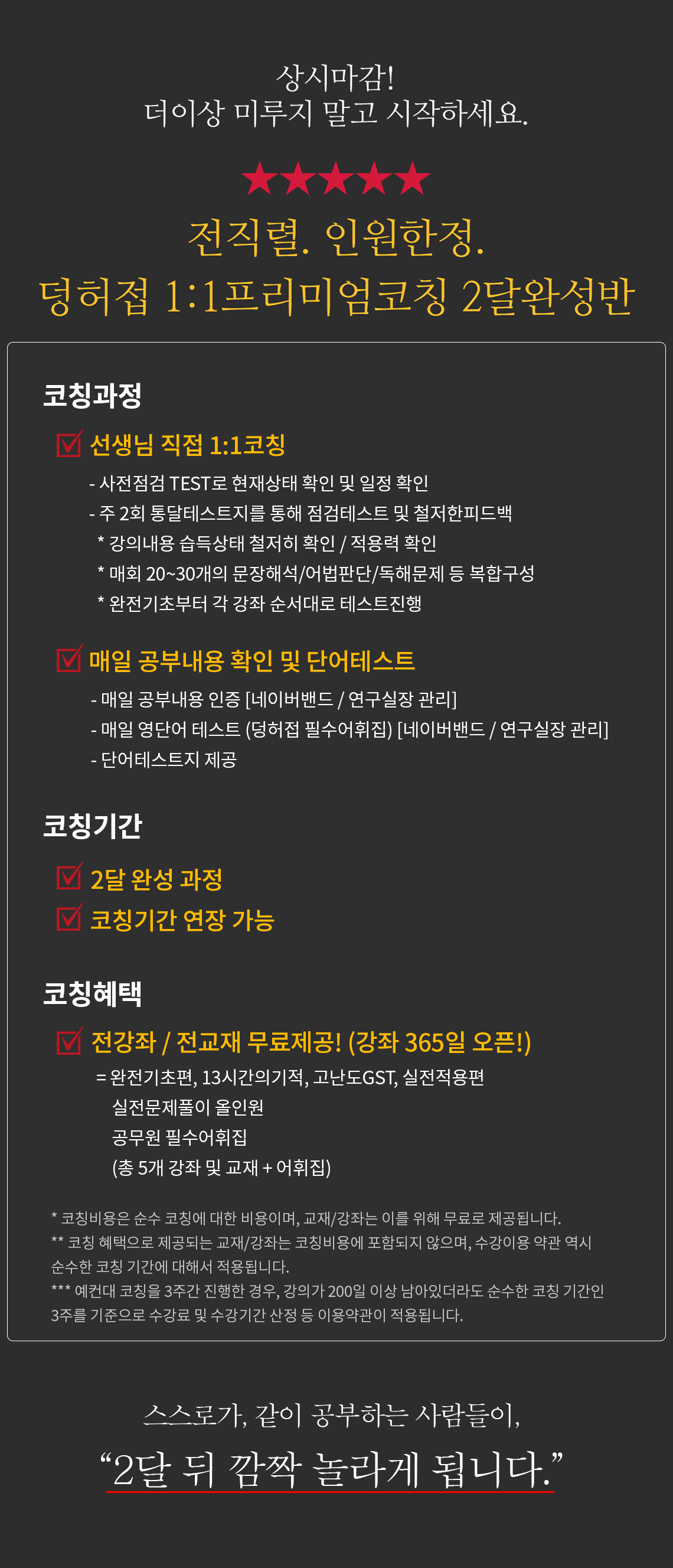 상시마감!
더이상 미루지 말고 시작하세요.

★★★★★

전직렬. 인원한정.
덩허접 1:1프리미엄코칭 2달완성반

코칭과정

선생님 직접 1:1코칭
- 사전점검 TEST로 현재상태 확인 및 일정 확인
- 주 2회 통달테스트지를 통해 점검테스트 및 철저한피드백
* 강의내용 습득상태 철저히 확인 / 적용력 확인
* 매회 20~30개의 문장해석/어법판단/독해문제 등 복합구성
* 완전기초부터 각 강좌 순서대로 테스트진행

매일 공부내용 확인 및 단어테스트
- 매일 공부내용 인증 [네이버밴드 / 연구실장 관리]
- 매일 영단어 테스트 (덩허접 필수어휘집) [네이버밴드 / 연구실장 관리]
- 단어테스트지 제공

코칭기간

2달 완성 과정
코칭기간 연장 가능

코칭혜택

전강좌 / 전교재 무료제공! (강좌 365일 오픈!)
= 완전기초편, 13시간의기적, 고난도GST, 실전적용편
실전문제풀이 올인원
공무원 필수어휘집
(총 5개 강좌 및 교재 + 어휘집)

* 코칭비용은 순수 코칭에 대한 비용이며, 교재/강좌는 이를 위해 무료로 제공됩니다.
** 코칭 혜택으로 제공되는 교재/강좌는 코칭비용에 포함되지 않으며, 수강이용 약관 역시 순수한 코칭 기간에 대해서 적용됩니다.
*** 예컨대 코칭을 3주간 진행한 경우, 강의가 200일 이상 남아있더라도 순수한 코칭 기간인 3주를 기준으로 수강료 및 수강기간 산정 등 이용약관이 적용됩니다.

스스로가, 같이 공부하는 사람들이,
“2달 뒤 깜짝 놀라게 됩니다.”